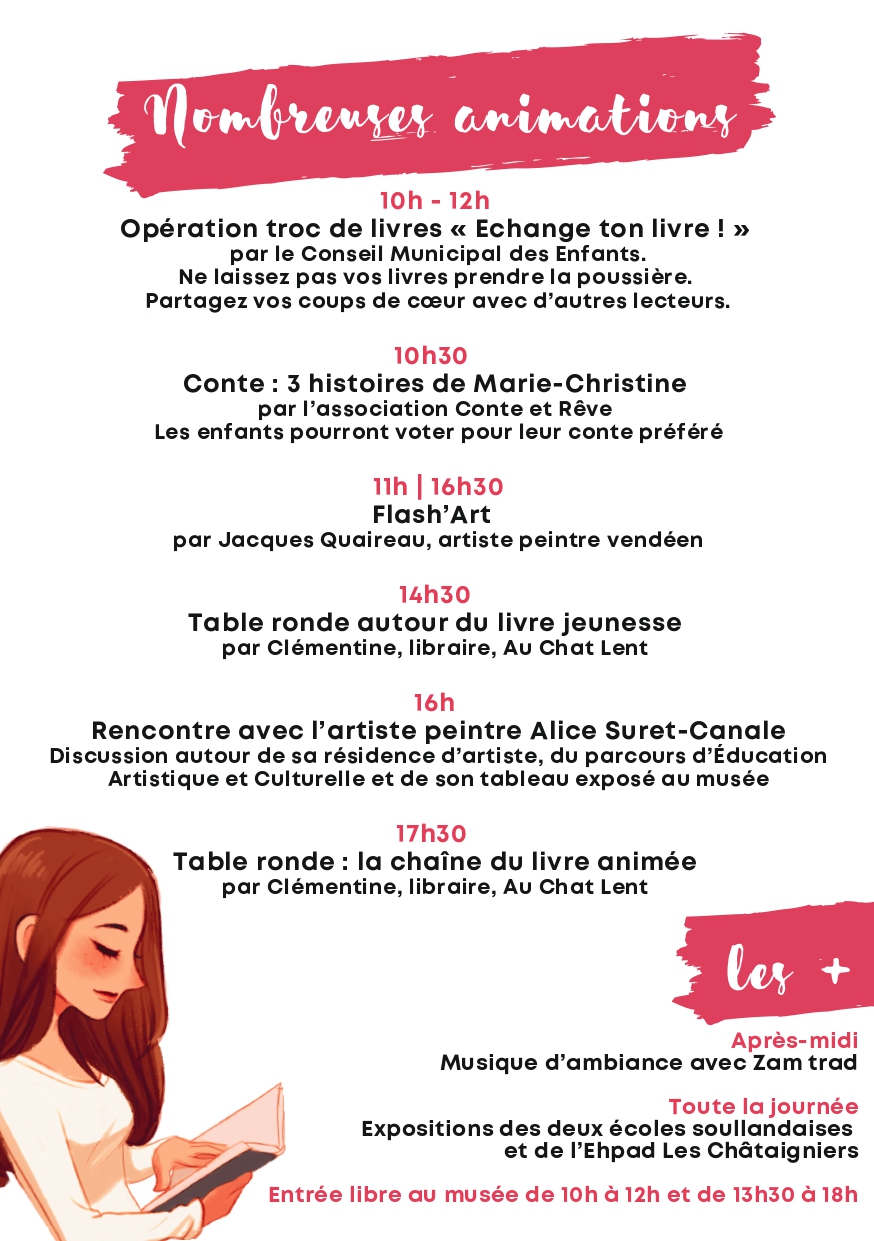 Nombreuses animations

10h - 12h
Opération troc de livres « Echange ton livre ! »
par le Conseil Municipal des Enfants.
Ne laissez pas vos livres prendre la poussière.
Partagez vos coups de cœur avec d'autres lecteurs.

10h30
Conte : 3 histoires de Marie-Christine
par l'association Conte et Rêve
Les enfants pourront voter pour leur conte préféré

11h | 16h30
Flash'Art
par Jacques Quaireau, artiste peintre vendéen

14h30
Table ronde autour du livre jeunesse
par Clémentine, libraire, Au Chat Lent

16h
Rencontre avec l'artiste peintre Alice Suret-Canale
Discussion autour de sa résidence d'artiste, du parcours d'Éducation Artistique et Culturelle et de son tableau exposé au musée

17h30
Table ronde : la chaîne du livre animée
par Clémentine, libraire, Au Chat Lent

les +

Après-midi
Musique d'ambiance avec Zam trad

Toute la journée
Expositions des deux écoles soullandaises et de l'Ehpad Les Châtaigniers

Entrée libre au musée de 10h à 12h et de 13h30 à 18h